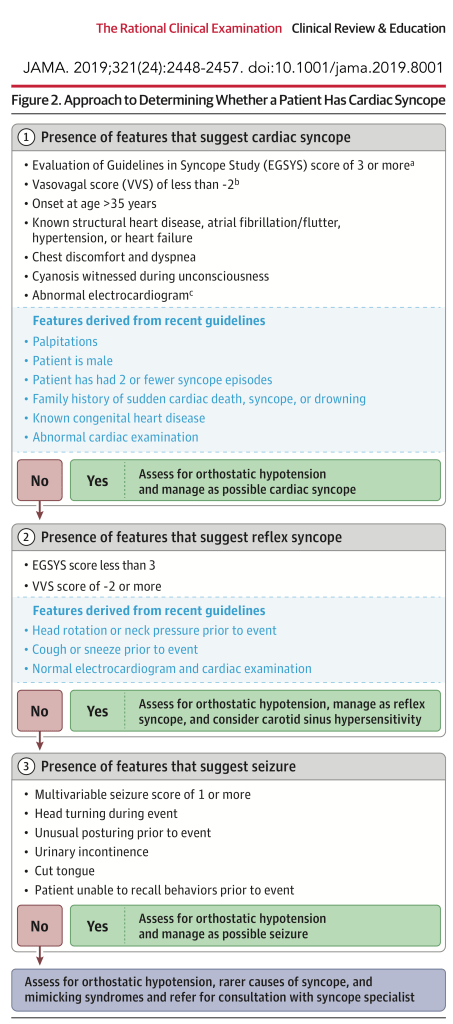 The Rational Clinical Examination Clinical Review & Education

JAMA. 2019;321(24):2448-2457. doi:10.1001/jama.2019.8001

Figure 2. Approach to Determining Whether a Patient Has Cardiac Syncope

1 Presence of features that suggest cardiac syncope

• Evaluation of Guidelines in Syncope Study (EGSYS) score of 3 or more$^a$
• Vasovagal score (VVS) of less than -2$^b$
• Onset at age >35 years
• Known structural heart disease, atrial fibrillation/flutter, hypertension, or heart failure
• Chest discomfort and dyspnea
• Cyanosis witnessed during unconsciousness
• Abnormal electrocardiogram$^c$

Features derived from recent guidelines
• Palpitations
• Patient is male
• Patient has had 2 or fewer syncope episodes
• Family history of sudden cardiac death, syncope, or drowning
• Known congenital heart disease
• Abnormal cardiac examination

No

Yes Assess for orthostatic hypotension and manage as possible cardiac syncope

2 Presence of features that suggest reflex syncope

• EGSYS score less than 3
• VVS score of -2 or more

Features derived from recent guidelines
• Head rotation or neck pressure prior to event
• Cough or sneeze prior to event
• Normal electrocardiogram and cardiac examination

No

Yes Assess for orthostatic hypotension, manage as reflex syncope, and consider carotid sinus hypersensitivity

3 Presence of features that suggest seizure

• Multivariable seizure score of 1 or more
• Head turning during event
• Unusual posturing prior to event
• Urinary incontinence
• Cut tongue
• Patient unable to recall behaviors prior to event

No

Yes Assess for orthostatic hypotension and manage as possible seizure

Assess for orthostatic hypotension, rarer causes of syncope, and mimicking syndromes and refer for consultation with syncope specialist